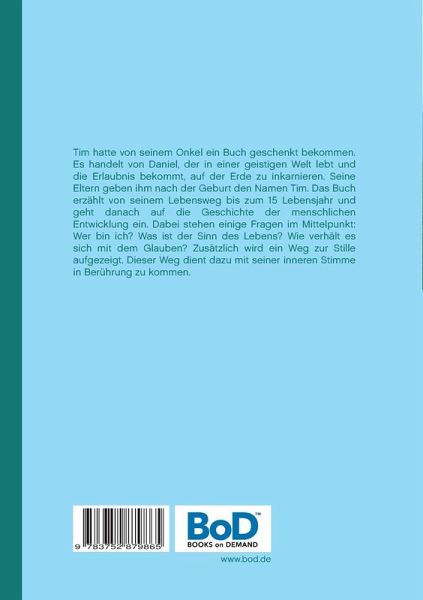 Tim hatte von seinem Onkel ein Buch geschenkt bekommen. Es handelt von Daniel, der in einer geistigen Welt lebt und die Erlaubnis bekommt, auf der Erde zu inkarnieren. Seine Eltern geben ihm nach der Geburt den Namen Tim. Das Buch erzählt von seinem Lebensweg bis zum 15 Lebensjahr und geht danach auf die Geschichte der menschlichen Entwicklung ein. Dabei stehen einige Fragen im Mittelpunkt: Wer bin ich? Was ist der Sinn des Lebens? Wie verhält es sich mit dem Glauben? Zusätzlich wird ein Weg zur Stille aufgezeigt. Dieser Weg dient dazu mit seiner inneren Stimme in Berührung zu kommen.

9 783752 879865

BoD™
BOOKS on DEMAND

www.bod.de